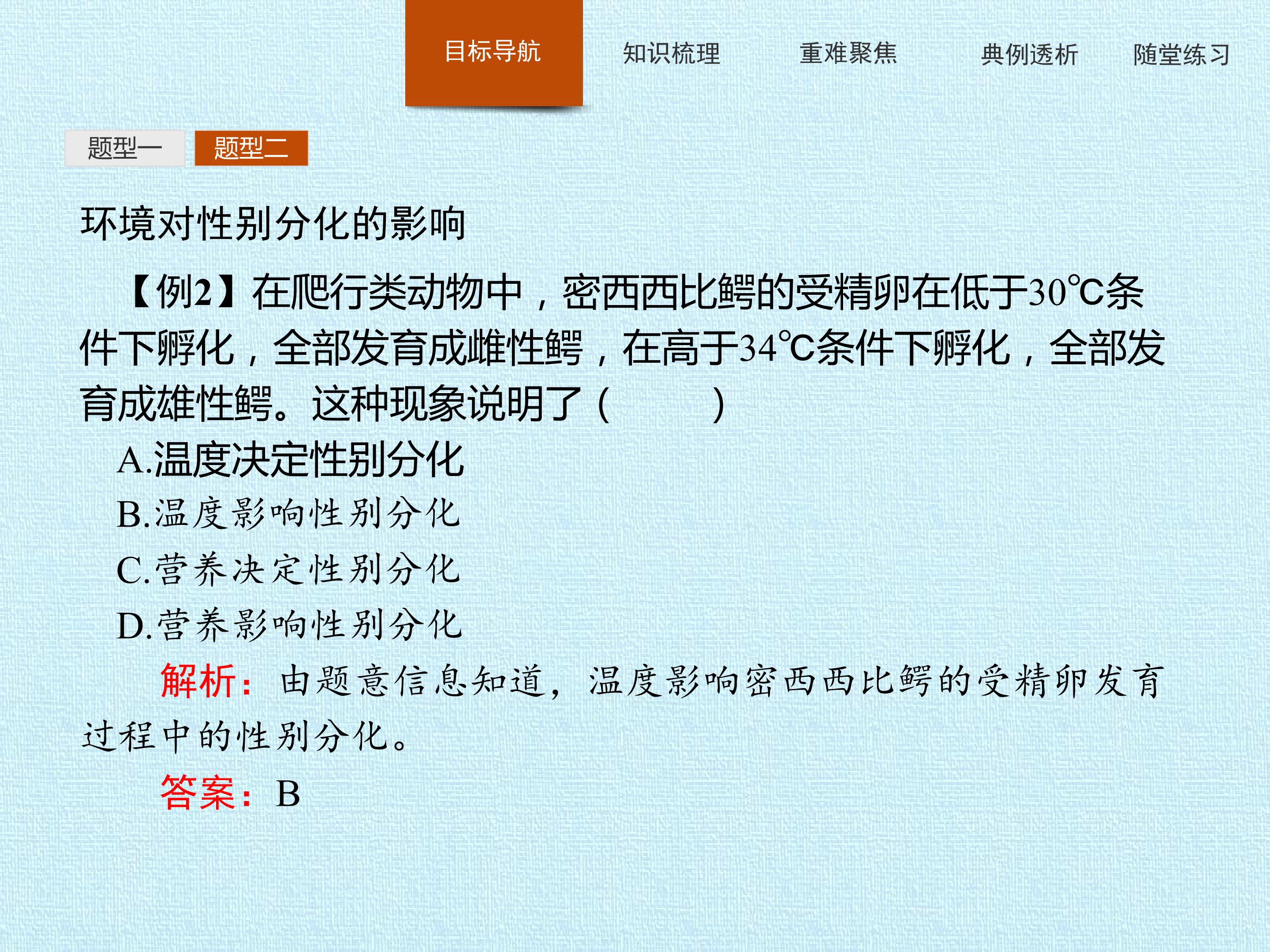 目标导航 知识梳理 重难聚焦 典例透析 随堂练习

题型一 题型二

环境对性别分化的影响

【例2】在爬行类动物中，密西西比鳄的受精卵在低于30℃条件下孵化，全部发育成雌性鳄，在高于34℃条件下孵化，全部发育成雄性鳄。这种现象说明了(　　)

A.温度决定性别分化

B.温度影响性别分化

C.营养决定性别分化

D.营养影响性别分化

解析：由题意信息知道，温度影响密西西比鳄的受精卵发育过程中的性别分化。

答案：B